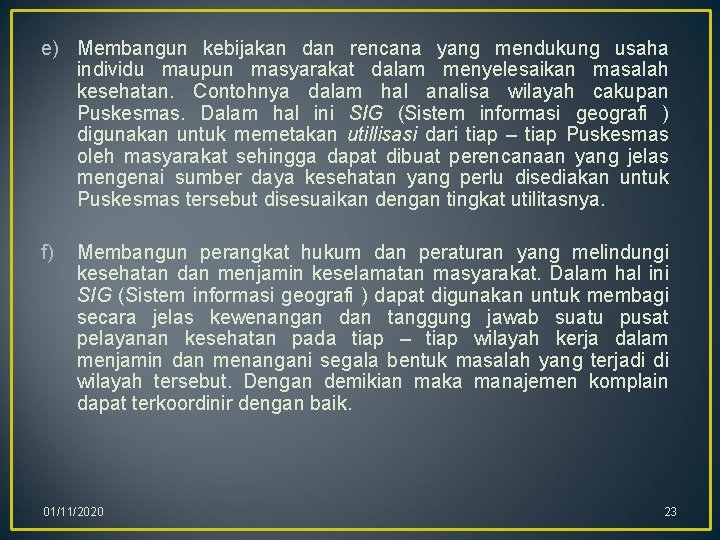 e) Membangun kebijakan dan rencana yang mendukung usaha individu maupun masyarakat dalam menyelesaikan masalah kesehatan. Contohnya dalam hal analisa wilayah cakupan Puskesmas. Dalam hal ini SIG (Sistem informasi geografi ) digunakan untuk memetakan utillisasi dari tiap – tiap Puskesmas oleh masyarakat sehingga dapat dibuat perencanaan yang jelas mengenai sumber daya kesehatan yang perlu disediakan untuk Puskesmas tersebut disesuaikan dengan tingkat utilitasnya.

f) Membangun perangkat hukum dan peraturan yang melindungi kesehatan dan menjamin keselamatan masyarakat. Dalam hal ini SIG (Sistem informasi geografi ) dapat digunakan untuk membagi secara jelas kewenangan dan tanggung jawab suatu pusat pelayanan kesehatan pada tiap – tiap wilayah kerja dalam menjamin dan menangani segala bentuk masalah yang terjadi di wilayah tersebut. Dengan demikian maka manajemen komplain dapat terkoordinir dengan baik.

01/11/2020

23